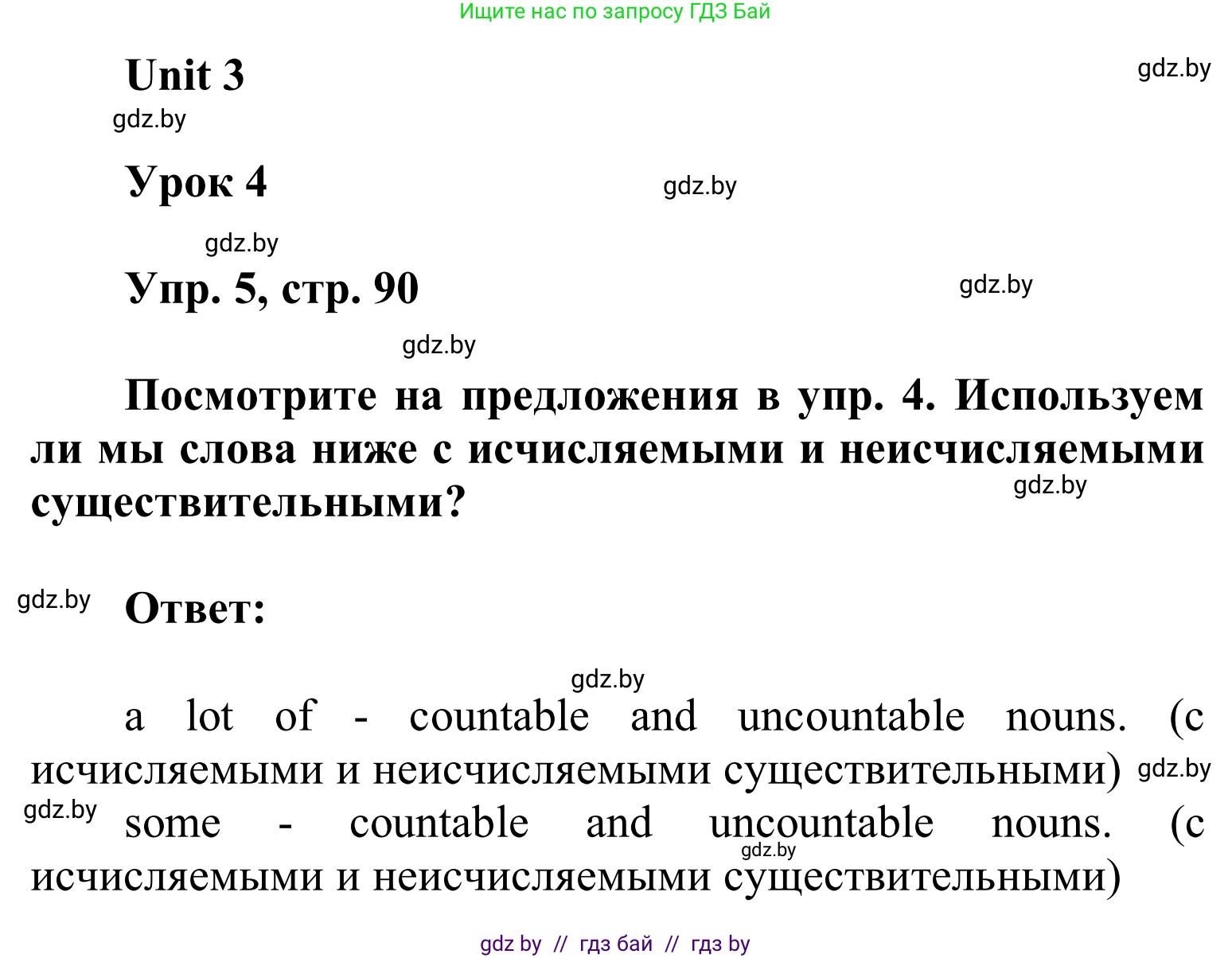 Ищите нас по запросу ГДЗ Бай

Unit 3

gdz.by

gdz.by

Урок 4

gdz.by

gdz.by

Упр. 5, стр. 90

gdz.by

gdz.by

Посмотрите на предложения в упр. 4. Используем ли мы слова ниже с исчисляемыми и неисчисляемыми существительными?

gdz.by

gdz.by

Ответ:

gdz.by

a lot of - countable and uncountable nouns. (с исчисляемыми и неисчисляемыми существительными)

gdz.by

gdz.by

some - countable and uncountable nouns. (с исчисляемыми и неисчисляемыми существительными)

gdz.by

gdz by // гдз бай // гдз by